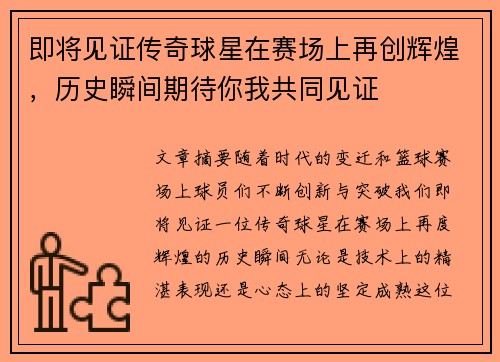 即将见证传奇球星在赛场上再创辉煌，历史瞬间期待你我共同见证

文章摘要随着时代的变迁和篮球赛场上球员们不断创新与突破我们即将见证一位传奇球星在赛场上再度辉煌的历史瞬间无论是技术上的精湛表现还是心态上的坚定成熟这位